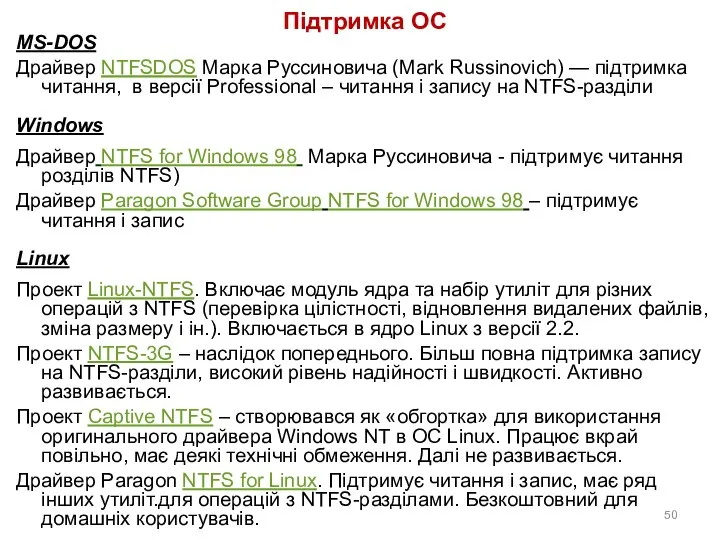 Підтримка ОС

MS-DOS

Драйвер NTFSDOS Марка Руссиновича (Mark Russinovich) — підтримка читання, в версії Professional – читання і запису на NTFS-разділи

Windows

Драйвер NTFS for Windows 98 Марка Руссиновича - підтримує читання розділів NTFS)

Драйвер Paragon Software Group NTFS for Windows 98 – підтримує читання і запис

Linux

Проект Linux-NTFS. Включає модуль ядра та набір утиліт для різних операцій з NTFS (перевірка цілістності, відновлення видалених файлів, зміна размеру і ін.). Включається в ядро Linux з версії 2.2.

Проект NTFS-3G – наслідок попереднього. Більш повна підтримка запису на NTFS-разділи, високий рівень надійності і швидкості. Активно развивається.

Проект Captive NTFS – створювався як «обгортка» для використання оригинального драйвера Windows NT в ОС Linux. Працює вкрай повільно, має деякі технічні обмеження. Далі не развивається.

Драйвер Paragon NTFS for Linux. Підтримує читання і запис, має ряд інших утиліт.для операцій з NTFS-разділами. Безкоштовний для домашніх користувачів.

50